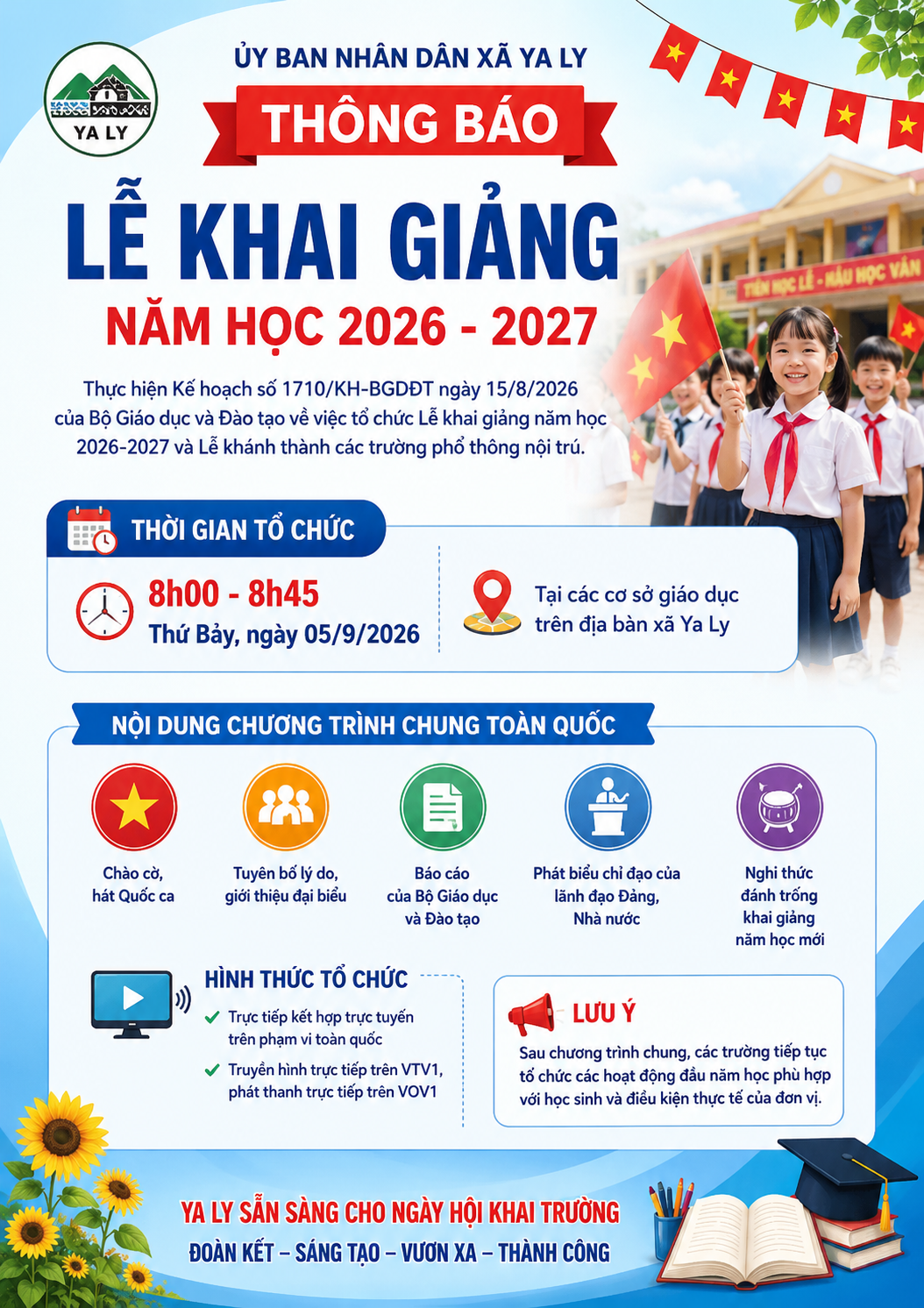 YA LY

ỦY BAN NHÂN DÂN XÃ YA LY

THÔNG BÁO

LỄ KHAI GIẢNG

NĂM HỌC 2026 - 2027

TIÊN HỌC LỄ - HẬU HỌC VĂN

Thực hiện Kế hoạch số 1710/KH-BGDĐT ngày 15/8/2026 của Bộ Giáo dục và Đào tạo về việc tổ chức Lễ khai giảng năm học 2026-2027 và Lễ khánh thành các trường phổ thông nội trú.

THỜI GIAN TỔ CHỨC

8h00 - 8h45
Thứ Bảy, ngày 05/9/2026

Tại các cơ sở giáo dục trên địa bàn xã Ya Ly

NỘI DUNG CHƯƠNG TRÌNH CHUNG TOÀN QUỐC

Chào cờ, hát Quốc ca

Tuyên bố lý do, giới thiệu đại biểu

Báo cáo của Bộ Giáo dục và Đào tạo

Phát biểu chỉ đạo của lãnh đạo Đảng, Nhà nước

Nghi thức đánh trống khai giảng năm học mới

HÌNH THỨC TỔ CHỨC

Trực tiếp kết hợp trực tuyến trên phạm vi toàn quốc

Truyền hình trực tiếp trên VTV1, phát thanh trực tiếp trên VOV1

LƯU Ý

Sau chương trình chung, các trường tiếp tục tổ chức các hoạt động đầu năm học phù hợp với học sinh và điều kiện thực tế của đơn vị.

YA LY SẴN SÀNG CHO NGÀY HỘI KHAI TRƯỜNG

ĐOÀN KẾT – SÁNG TẠO – VƯƠN XA – THÀNH CÔNG